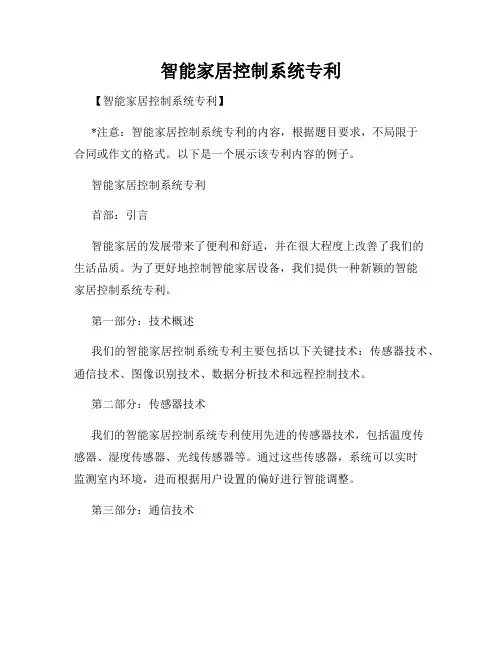 智能家居控制系统专利

【智能家居控制系统专利】

*注意：智能家居控制系统专利的内容，根据题目要求，不局限于合同或作文的格式。以下是一个展示该专利内容的例子。

智能家居控制系统专利

首部：引言

智能家居的发展带来了便利和舒适，并在很大程度上改善了我们的生活品质。为了更好地控制智能家居设备，我们提供一种新颖的智能家居控制系统专利。

第一部分：技术概述

我们的智能家居控制系统专利主要包括以下关键技术：传感器技术、通信技术、图像识别技术、数据分析技术和远程控制技术。

第二部分：传感器技术

我们的智能家居控制系统专利使用先进的传感器技术，包括温度传感器、湿度传感器、光线传感器等。通过这些传感器，系统可以实时监测室内环境，进而根据用户设置的偏好进行智能调整。

第三部分：通信技术